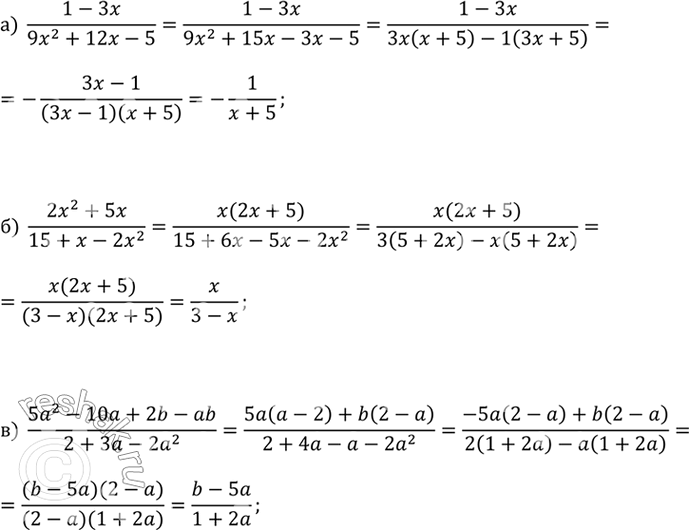 а) $\frac{1-3x}{9x^2+12x-5}=\frac{1-3x}{9x^2+15x-3x-5}=\frac{1-3x}{3x(x+5)-1(3x+5)}=$

$=-\frac{3x-1}{(3x-1)(x+5)}=-\frac{1}{x+5};$

б) $\frac{2x^2+5x}{15+x-2x^2}=\frac{x(2x+5)}{15+6x-5x-2x^2}=\frac{x(2x+5)}{3(5+2x)-x(5+2x)}=$

$=\frac{x(2x+5)}{(3-x)(2x+5)}=\frac{x}{3-x};$

в) $\frac{5a^2-10a+2b-ab}{2+3a-2a^2}=\frac{5a(a-2)+b(2-a)}{2+4a-a-2a^2}=\frac{-5a(2-a)+b(2-a)}{2(1+2a)-a(1+2a)}=$

$=\frac{(b-5a)(2-a)}{(2-a)(1+2a)}=\frac{b-5a}{1+2a};$

reshak.ru